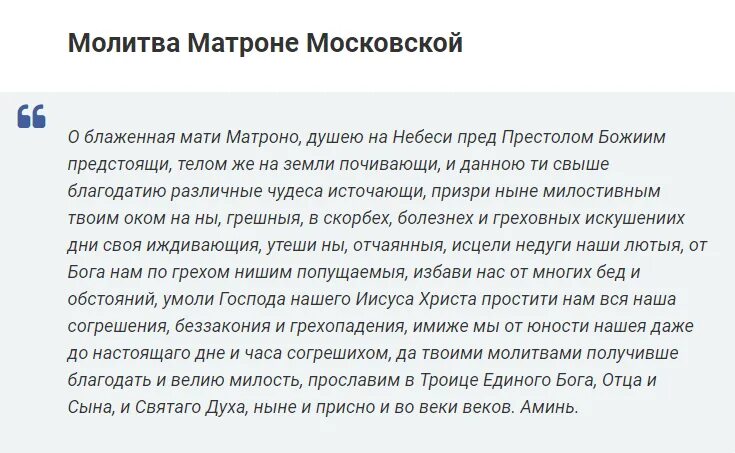 Молитва Матроне Московской

О блаженная мати Матроно, душею на Небеси пред Престолом Божиим предстоящи, телом же на земли почивающи, и данною ти свыше благодатию различные чудеса источающи, призри ныне милостивным твоим оком на ны, грешныя, в скорбех, болезнех и греховных искушениих дни своя иждивающия, утеши ны, отчаянныя, исцели недуги наши лютыя, от Бога нам по грехом нишим попущаемыя, избави нас от многих бед и обстояний, умоли Господа нашего Иисуса Христа простити нам вся наша согрешения, беззакония и грехопадения, имиже мы от юности нашея даже до настоящаго дне и часа согрешихом, да твоими молитвами получивше благодать и велию милость, прославим в Троице Единого Бога, Отца и Сына, и Святаго Духа, ныне и присно и во веки веков. Аминь.